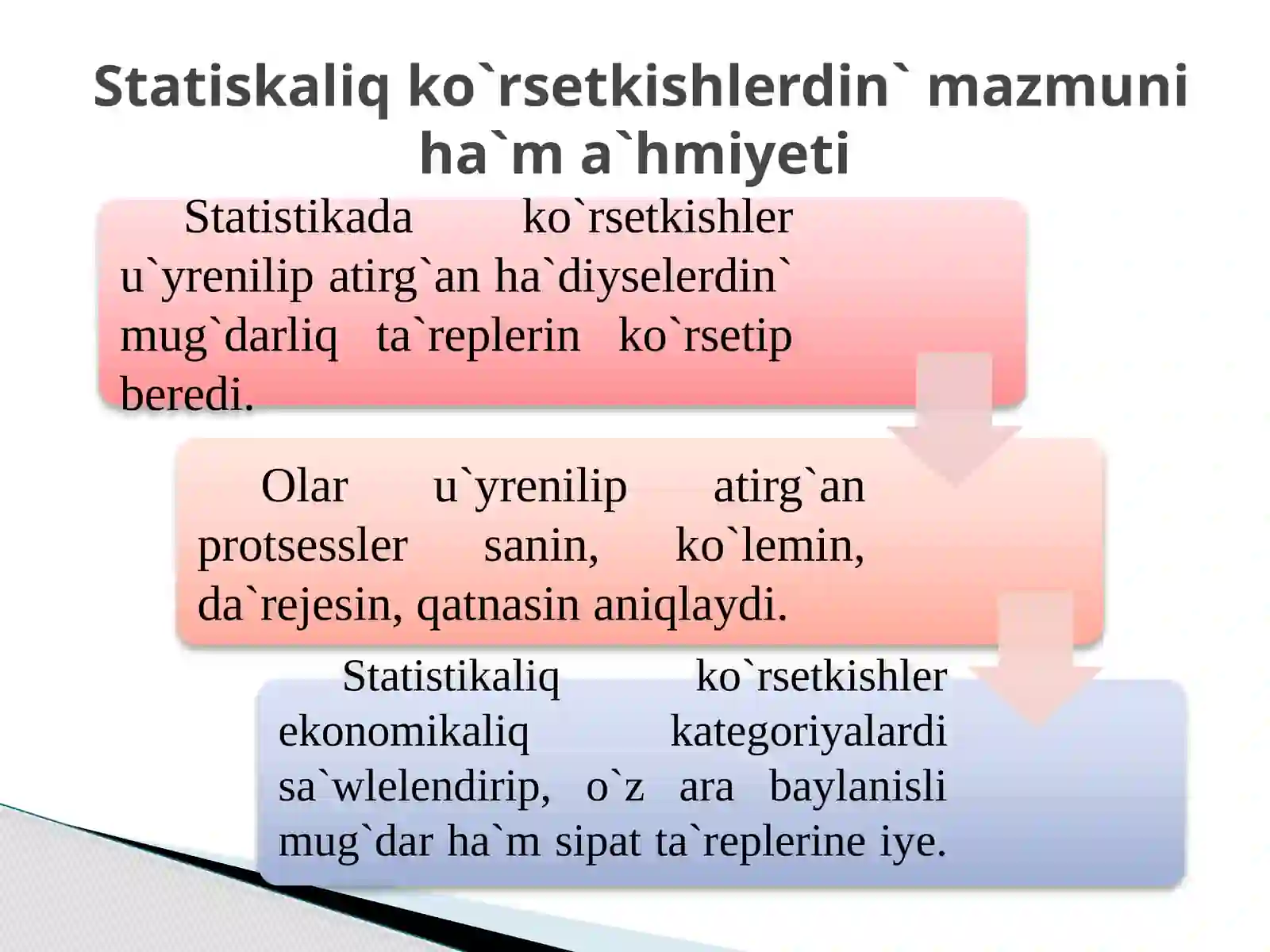 Statiskaliq ko`rsetkishlerdin` mazmuni ha`m a`hmiyeti

Statistikada ko`rsetkishler u`yrenilip atirg`an ha`diyselerdin` mug`darliq ta`replerin ko`rsetip beredi.

Olar u`yrenilip atirg`an protsessler sanin, ko`lemin, da`rejesin, qatnasin aniqlaydi.

Statistikaliq ko`rsetkishler ekonomikaliq kategoriyalardi sa`wlelendirip, o`z ara baylanisli mug`dar ha`m sipat ta`replerine iye.